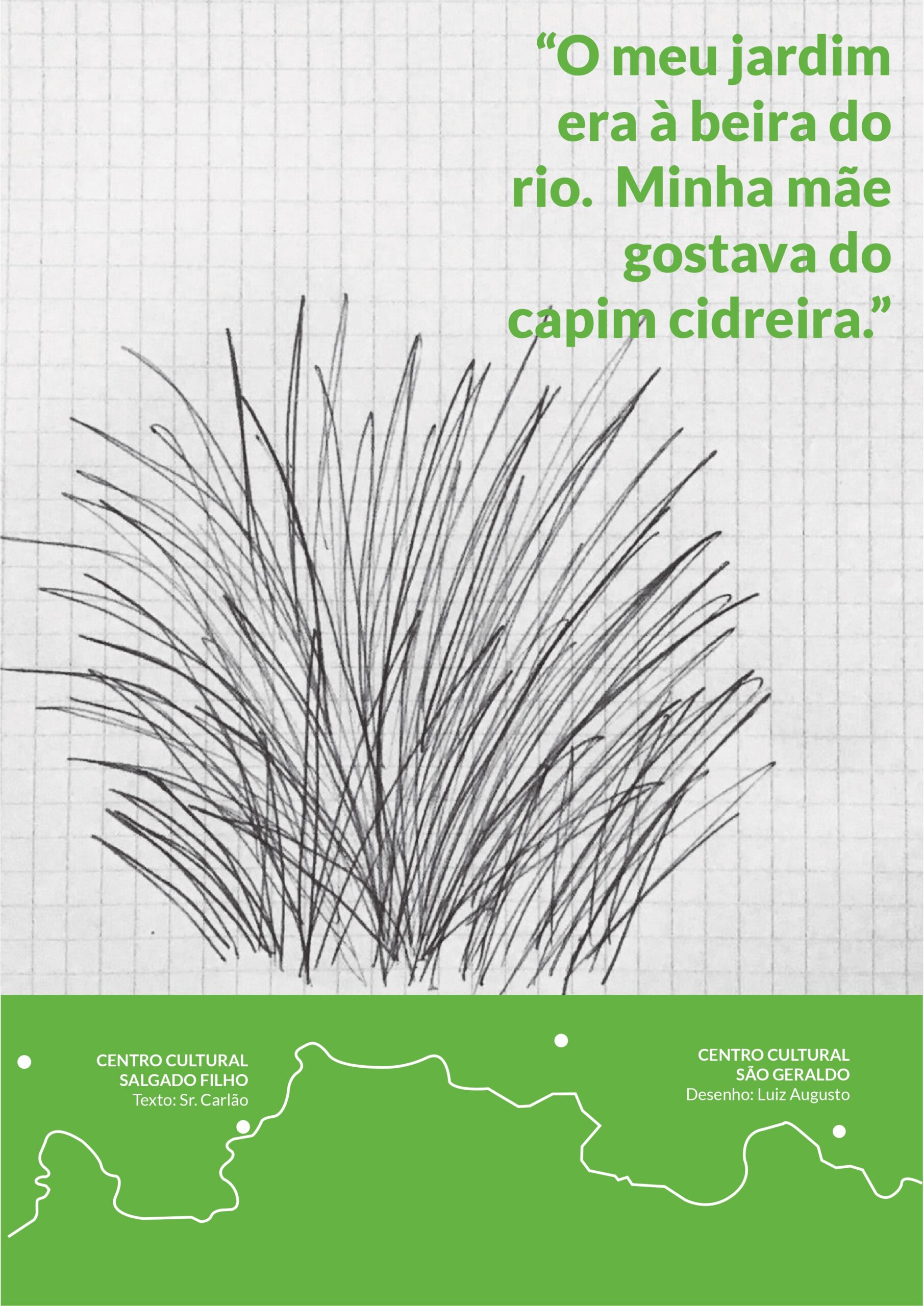 "O meu jardim era à beira do rio.  Minha mãe gostava do capim cidreira."

CENTRO CULTURAL
SALGADO FILHO
Texto: Sr. Carlão

CENTRO CULTURAL
SÃO GERALDO
Desenho: Luiz Augusto